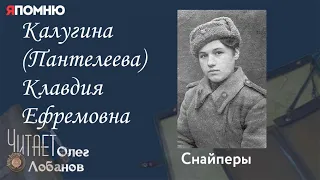 ЯПОМНЮ

Калугина (Пантелеева) Клавдия Ефремовна

ЧИТАЕТ Олег Лобанов

Снайперы